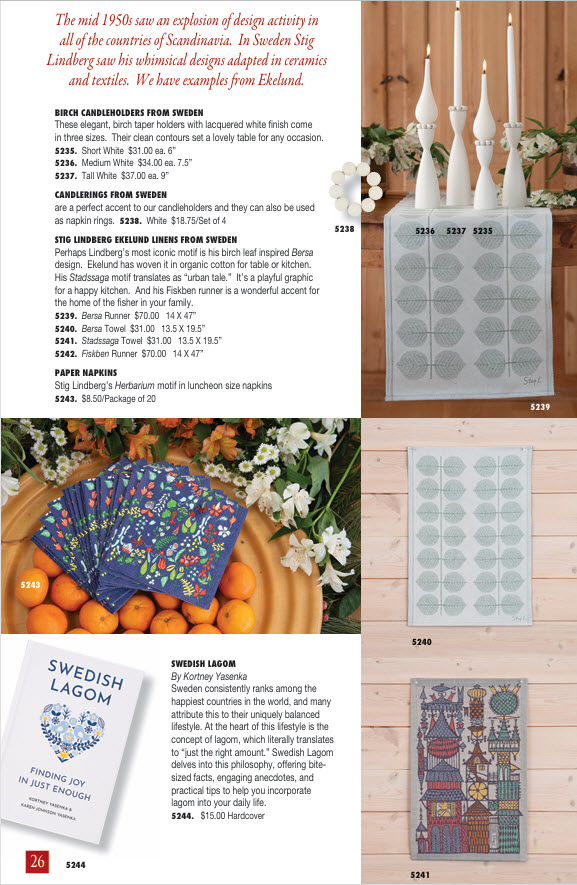 The mid 1950s saw an explosion of design activity in all of the countries of Scandinavia. In Sweden Stig Lindberg saw his whimsical designs adapted in ceramics and textiles. We have examples from Ekelund.

BIRCH CANDLEHOLDERS FROM SWEDEN
These elegant, birch taper holders with lacquered white finish come in three sizes. Their clean contours set a lovely table for any occasion.
5235. Short White $31.00 ea. 6"
5236. Medium White $34.00 ea. 7.5"
5237. Tall White $37.00 ea. 9"

CANDLERINGS FROM SWEDEN
are a perfect accent to our candleholders and they can also be used as napkin rings. 5238. White $18.75/Set of 4

STIG LINDBERG EKELUND LINENS FROM SWEDEN
Perhaps Lindberg's most iconic motif is his birch leaf inspired Bersa design. Ekelund has woven it in organic cotton for table or kitchen. His Stadssaga motif translates as "urban tale." It's a playful graphic for a happy kitchen. And his Fiskben runner is a wonderful accent for the home of the fisher in your family.
5239. Bersa Runner $70.00 14 X 47"
5240. Bersa Towel $31.00 13.5 X 19.5"
5241. Stadssaga Towel $31.00 13.5 X 19.5"
5242. Fiskben Runner $70.00 14 X 47"

PAPER NAPKINS
Stig Lindberg's Herbarium motif in luncheon size napkins
5243. $8.50/Package of 20

5238

5236 5237 5235

5239

5243

5240

SWEDISH LAGOM
FINDING JOY IN JUST ENOUGH
KORTNEY YASENKA & KAREN JOHNSON YASENKA

SWEDISH LAGOM
By Kortney Yasenka
Sweden consistently ranks among the happiest countries in the world, and many attribute this to their uniquely balanced lifestyle. At the heart of this lifestyle is the concept of lagom, which literally translates to "just the right amount." Swedish Lagom delves into this philosophy, offering bite-sized facts, engaging anecdotes, and practical tips to help you incorporate lagom into your daily life.
5244. $15.00 Hardcover

26 5244

5241